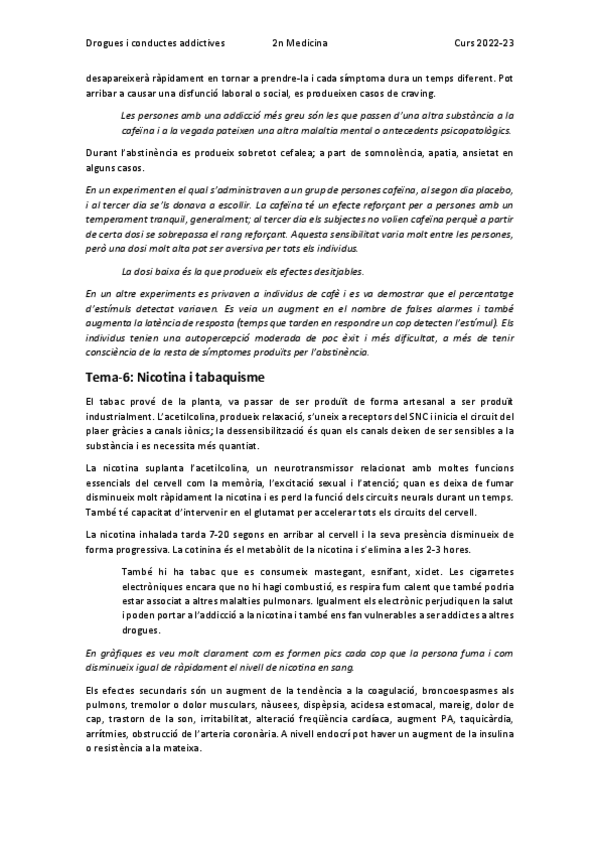 Drogues i conductes addictives 2n Medicina Curs 2022-23

desapareixerà ràpidament en tornar a prendre-la i cada símptoma dura un temps diferent. Pot arribar a causar una disfunció laboral o social, es produeixen casos de craving.

Les persones amb una addicció més greu són les que passen d'una altra substància a la cafeïna i a la vegada pateixen una altra malaltia mental o antecedents psicopatològics.

Durant l'abstinència es produeix sobretot cefalea; a part de somnolència, apatia, ansietat en alguns casos.

En un experiment en el qual s'administraven a un grup de persones cafeïna, al segon dia placebo, i al tercer dia se'ls donava a escollir. La cafeïna té un efecte reforçant per a persones amb un temperament tranquil, generalment; al tercer dia els subjectes no volien cafeïna perquè a partir de certa dosi se sobrepassa el rang reforçant. Aquesta sensibilitat varia molt entre les persones, però una dosi molt alta pot ser aversiva per tots els individus.

La dosi baixa és la que produeix els efectes desitjables.

En un altre experiments es privaven a individus de cafè i es va demostrar que el percentatge d'estímuls detectat variaven. Es veia un augment en el nombre de falses alarmes i també augmenta la latència de resposta (temps que tarden en respondre un cop detecten l'estímul). Els individus tenien una autopercepció moderada de poc èxit i més dificultat, a més de tenir consciència de la resta de símptomes produïts per l'abstinència.

Tema-6: Nicotina i tabaquisme

El tabac prové de la planta, va passar de ser produït de forma artesanal a ser produït industrialment. L'acetilcolina, produeix relaxació, s'uneix a receptors del SNC i inicia el circuit del plaer gràcies a canals iònics; la dessensibilització és quan els canals deixen de ser sensibles a la substància i es necessita més quantiat.

La nicotina suplanta l'acetilcolina, un neurotransmissor relacionat amb moltes funcions essencials del cervell com la memòria, l'excitació sexual i l'atenció; quan es deixa de fumar disminueix molt ràpidament la nicotina i es perd la funció dels circuits neurals durant un temps. També té capacitat d'intervenir en el glutamat per accelerar tots els circuits del cervell.

La nicotina inhalada tarda 7-20 segons en arribar al cervell i la seva presència disminueix de forma progressiva. La cotinina és el metabòlit de la nicotina i s'elimina a les 2-3 hores.

També hi ha tabac que es consumeix mastegant, esnifant, xiclet. Les cigarretes electròniques encara que no hi hagi combustió, es respira fum calent que també podria estar associat a altres malalties pulmonars. Igualment els electrònic perjudiquen la salut i poden portar a l'addicció a la nicotina i també ens fan vulnerables a ser addictes a altres drogues.

En gràfiques es veu molt clarament com es formen pics cada cop que la persona fuma i com disminueix igual de ràpidament el nivell de nicotina en sang.

Els efectes secundaris són un augment de la tendència a la coagulació, broncoespasmes als pulmons, tremolor o dolor musculars, nàusees, dispèpsia, acidesa estomacal, mareig, dolor de cap, trastorn de la son, irritabilitat, alteració freqüència cardíaca, augment PA, taquicàrdia, arrítmies, obstrucció de l'artèria coronària. A nivell endocrí pot haver un augment de la insulina o resistència a la mateixa.